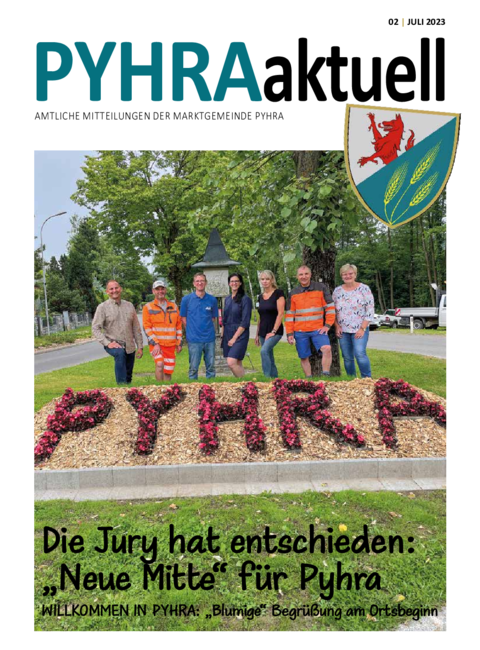 02 | JULI 2023

PYHRAaktuell

AMTLICHE MITTEILUNGEN DER MARKTGEMEINDE PYHRA

PYHRA

Die Jury hat entschieden: „Neue Mitte“ für Pyhra

WILLKOMMEN IN PYHRA: „Blumige“ Begrüßung am Ortsbeginn